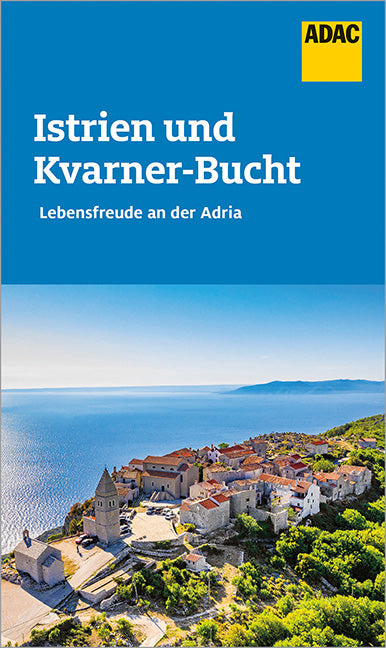 ADAC

Istrien und Kvarner-Bucht

Lebensfreude an der Adria